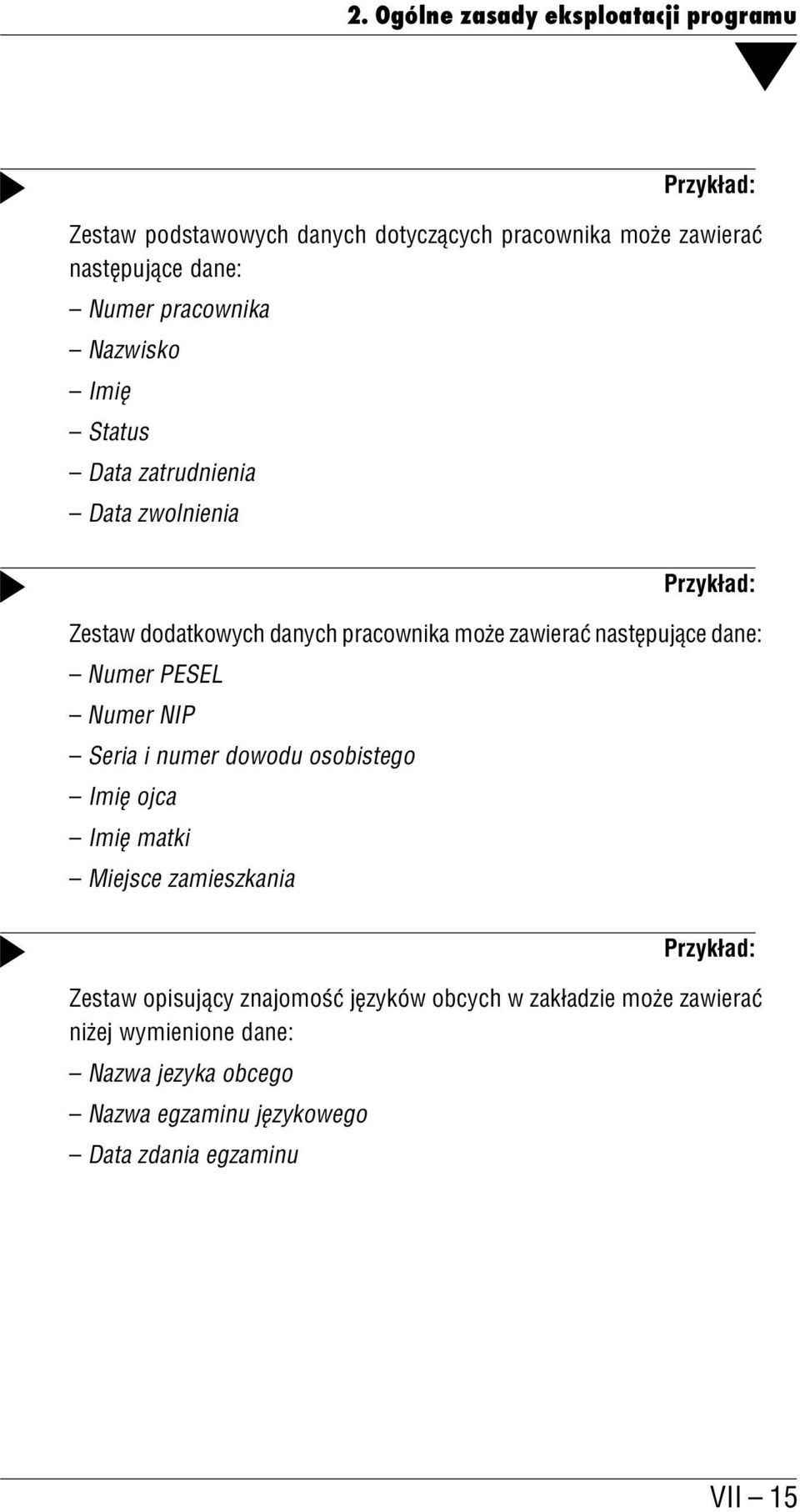 2. Ogólne zasady eksploatacji programu

Przykład:

Zestaw podstawowych danych dotyczących pracownika może zawierać następujące dane:
– Numer pracownika
– Nazwisko
– Imię
– Status
– Data zatrudnienia
– Data zwolnienia

Przykład:

Zestaw dodatkowych danych pracownika może zawierać następujące dane:
– Numer PESEL
– Numer NIP
– Seria i numer dowodu osobistego
– Imię ojca
– Imię matki
– Miejsce zamieszkania

Przykład:

Zestaw opisujący znajomość języków obcych w zakładzie może zawierać niżej wymienione dane:
– Nazwa jezyka obcego
– Nazwa egzaminu językowego
– Data zdania egzaminu

VII – 15